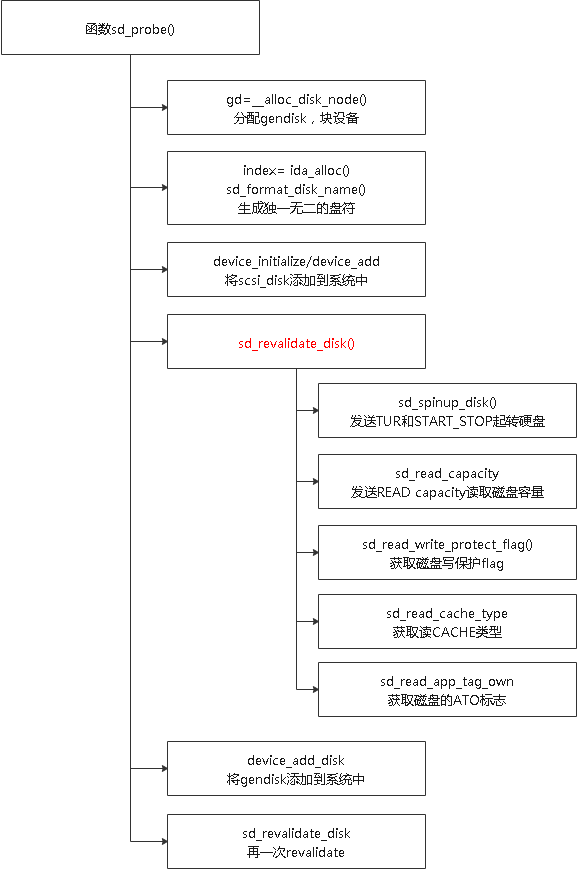 函数sd_probe()

gd=__alloc_disk_node()
分配gendisk，块设备

index= ida_alloc()
sd_format_disk_name()
生成独一无二的盘符

device_initialize/device_add
将scsi_disk添加到系统中

sd_revalidate_disk()

sd_spinup_disk()
发送TUR和START_STOP起转硬盘

sd_read_capacity
发送READ capacity读取磁盘容量

sd_read_write_protect_flag()
获取磁盘写保护flag

sd_read_cache_type
获取读CACHE类型

sd_read_app_tag_own
获取磁盘的ATO标志

device_add_disk
将gendisk添加到系统中

sd_revalidate_disk
再一次revalidate